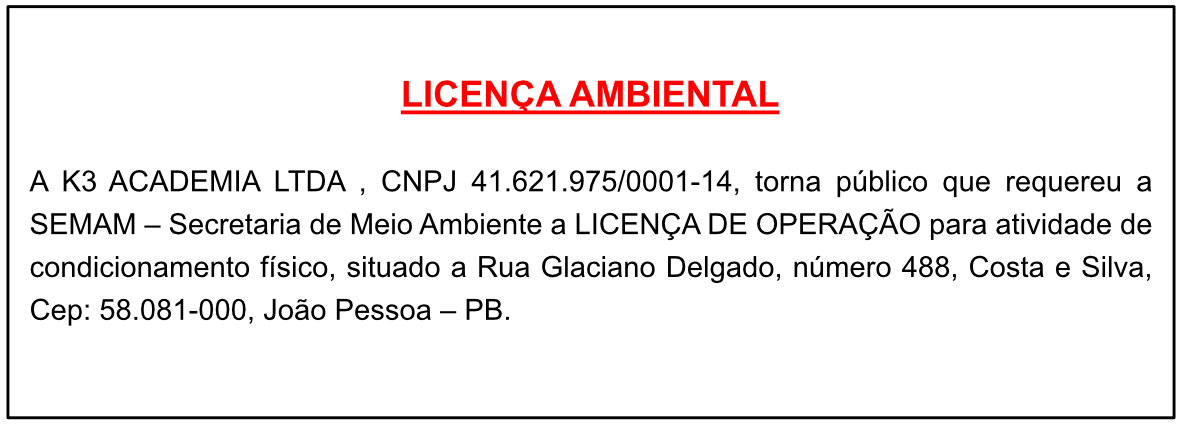 LICENÇA AMBIENTAL

A K3 ACADEMIA LTDA , CNPJ 41.621.975/0001-14, torna público que requereu a SEMAM – Secretaria de Meio Ambiente a LICENÇA DE OPERAÇÃO para atividade de condicionamento físico, situado a Rua Glaciano Delgado, número 488, Costa e Silva, Cep: 58.081-000, João Pessoa – PB.